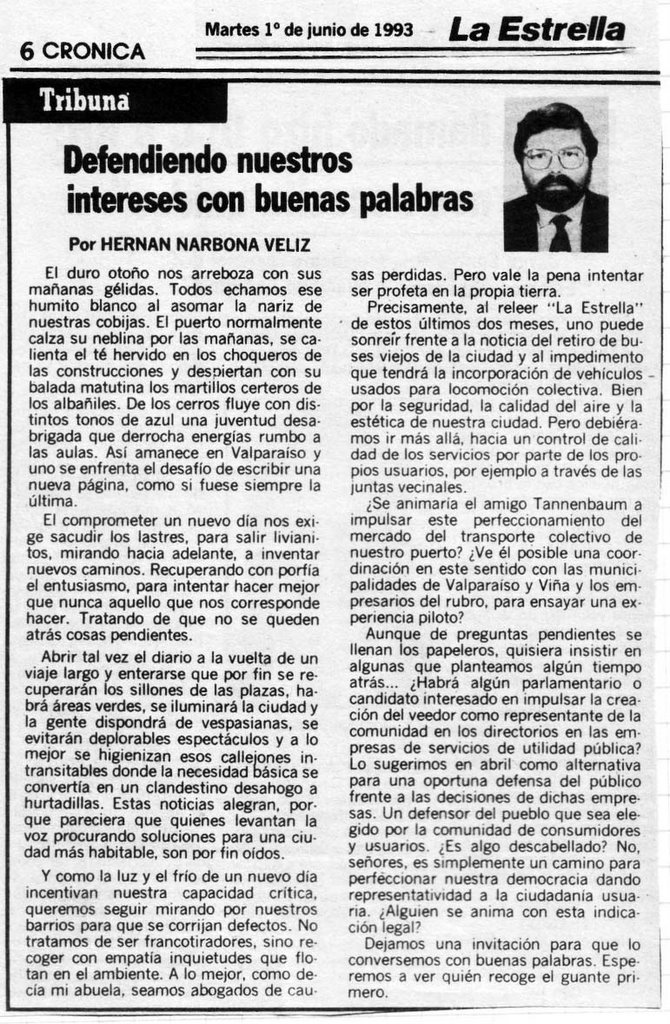 6 CRONICA

Martes 1º de junio de 1993

La Estrella

Tribuna

Defendiendo nuestros intereses con buenas palabras

Por HERNAN NARBONA VELIZ

El duro otoño nos arreboza con sus mañanas gélidas. Todos echamos ese humito blanco al asomar la nariz de nuestras cobijas. El puerto normalmente calza su neblina por las mañanas, se calienta el té hervido en los choqueros de las construcciones y despiertan con su balada matutina los martillos certeros de los albañiles. De los cerros fluye con distintos tonos de azul una juventud desabrigada que derrocha energías rumbo a las aulas. Así amanece en Valparaíso y uno se enfrenta el desafío de escribir una nueva página, como si fuese siempre la última.

El comprometer un nuevo día nos exige sacudir los lastres, para salir livianitos, mirando hacia adelante, a inventar nuevos caminos. Recuperando con porfía el entusiasmo, para intentar hacer mejor que nunca aquello que nos corresponde hacer. Tratando de que no se queden atrás cosas pendientes.

Abrir tal vez el diario a la vuelta de un viaje largo y enterarse que por fin se recuperarán los sillones de las plazas, habrá áreas verdes, se iluminará la ciudad y la gente dispondrá de vespasianas, se evitarán deplorables espectáculos y a lo mejor se higienizan esos callejones intransitables donde la necesidad básica se convertía en un clandestino desahogo a hurtadillas. Estas noticias alegran, porque pareciera que quienes levantan la voz procurando soluciones para una ciudad más habitable, son por fin oídos.

Y como la luz y el frío de un nuevo día incentivan nuestra capacidad crítica, queremos seguir mirando por nuestros barrios para que se corrijan defectos. No tratamos de ser francotiradores, sino recoger con empatía inquietudes que flotan en el ambiente. A lo mejor, como decía mi abuela, seamos abogados de causas perdidas. Pero vale la pena intentar ser profeta en la propia tierra.

Precisamente, al releer "La Estrella" de estos últimos dos meses, uno puede sonreír frente a la noticia del retiro de buses viejos de la ciudad y al impedimento que tendrá la incorporación de vehículos usados para locomoción colectiva. Bien por la seguridad, la calidad del aire y la estética de nuestra ciudad. Pero debiéramos ir más allá, hacia un control de calidad de los servicios por parte de los propios usuarios, por ejemplo a través de las juntas vecinales.

¿Se animaría el amigo Tannenbaum a impulsar este perfeccionamiento del mercado del transporte colectivo de nuestro puerto? ¿Ve él posible una coordinación en este sentido con las municipalidades de Valparaíso y Viña y los empresarios del rubro, para ensayar una experiencia piloto?

Aunque de preguntas pendientes se llenan los papeleros, quisiera insistir en algunas que planteamos algún tiempo atrás... ¿Habrá algún parlamentario o candidato interesado en impulsar la creación del veedor como representante de la comunidad en los directorios en las empresas de servicios de utilidad pública? Lo sugerimos en abril como alternativa para una oportuna defensa del público frente a las decisiones de dichas empresas. Un defensor del pueblo que sea elegido por la comunidad de consumidores y usuarios. ¿Es algo descabellado? No, señores, es simplemente un camino para perfeccionar nuestra democracia dando representatividad a la ciudadanía usuaria. ¿Alguien se anima con esta indicación legal?

Dejamos una invitación para que lo conversemos con buenas palabras. Esperemos a ver quién recoge el guante primero.